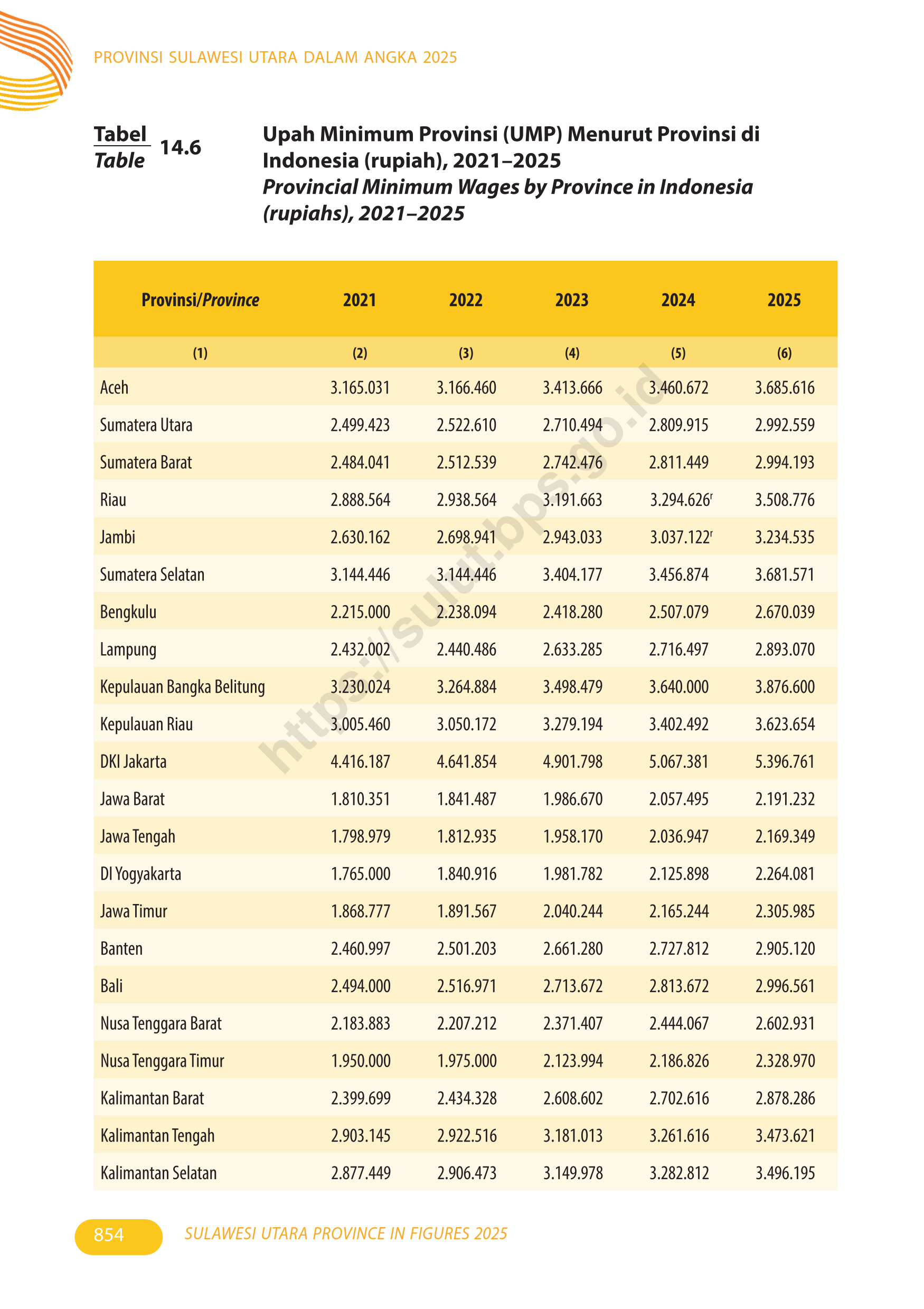 PROVINSI SULAWESI UTARA DALAM ANGKA 2025

Tabel
Table 14.6

Upah Minimum Provinsi (UMP) Menurut Provinsi di Indonesia (rupiah), 2021–2025
Provincial Minimum Wages by Province in Indonesia (rupiahs), 2021–2025

| Provinsi/Province | 2021 | 2022 | 2023 | 2024 | 2025 |
|---|---|---|---|---|---|
| (1) | (2) | (3) | (4) | (5) | (6) |
| Aceh | 3.165.031 | 3.166.460 | 3.413.666 | 3.460.672 | 3.685.616 |
| Sumatera Utara | 2.499.423 | 2.522.610 | 2.710.494 | 2.809.915 | 2.992.559 |
| Sumatera Barat | 2.484.041 | 2.512.539 | 2.742.476 | 2.811.449 | 2.994.193 |
| Riau | 2.888.564 | 2.938.564 | 3.191.663 | 3.294.626$^r$ | 3.508.776 |
| Jambi | 2.630.162 | 2.698.941 | 2.943.033 | 3.037.122$^r$ | 3.234.535 |
| Sumatera Selatan | 3.144.446 | 3.144.446 | 3.404.177 | 3.456.874 | 3.681.571 |
| Bengkulu | 2.215.000 | 2.238.094 | 2.418.280 | 2.507.079 | 2.670.039 |
| Lampung | 2.432.002 | 2.440.486 | 2.633.285 | 2.716.497 | 2.893.070 |
| Kepulauan Bangka Belitung | 3.230.024 | 3.264.884 | 3.498.479 | 3.640.000 | 3.876.600 |
| Kepulauan Riau | 3.005.460 | 3.050.172 | 3.279.194 | 3.402.492 | 3.623.654 |
| DKI Jakarta | 4.416.187 | 4.641.854 | 4.901.798 | 5.067.381 | 5.396.761 |
| Jawa Barat | 1.810.351 | 1.841.487 | 1.986.670 | 2.057.495 | 2.191.232 |
| Jawa Tengah | 1.798.979 | 1.812.935 | 1.958.170 | 2.036.947 | 2.169.349 |
| DI Yogyakarta | 1.765.000 | 1.840.916 | 1.981.782 | 2.125.898 | 2.264.081 |
| Jawa Timur | 1.868.777 | 1.891.567 | 2.040.244 | 2.165.244 | 2.305.985 |
| Banten | 2.460.997 | 2.501.203 | 2.661.280 | 2.727.812 | 2.905.120 |
| Bali | 2.494.000 | 2.516.971 | 2.713.672 | 2.813.672 | 2.996.561 |
| Nusa Tenggara Barat | 2.183.883 | 2.207.212 | 2.371.407 | 2.444.067 | 2.602.931 |
| Nusa Tenggara Timur | 1.950.000 | 1.975.000 | 2.123.994 | 2.186.826 | 2.328.970 |
| Kalimantan Barat | 2.399.699 | 2.434.328 | 2.608.602 | 2.702.616 | 2.878.286 |
| Kalimantan Tengah | 2.903.145 | 2.922.516 | 3.181.013 | 3.261.616 | 3.473.621 |
| Kalimantan Selatan | 2.877.449 | 2.906.473 | 3.149.978 | 3.282.812 | 3.496.195 |

https://sulut.bps.go.id

854 SULAWESI UTARA PROVINCE IN FIGURES 2025